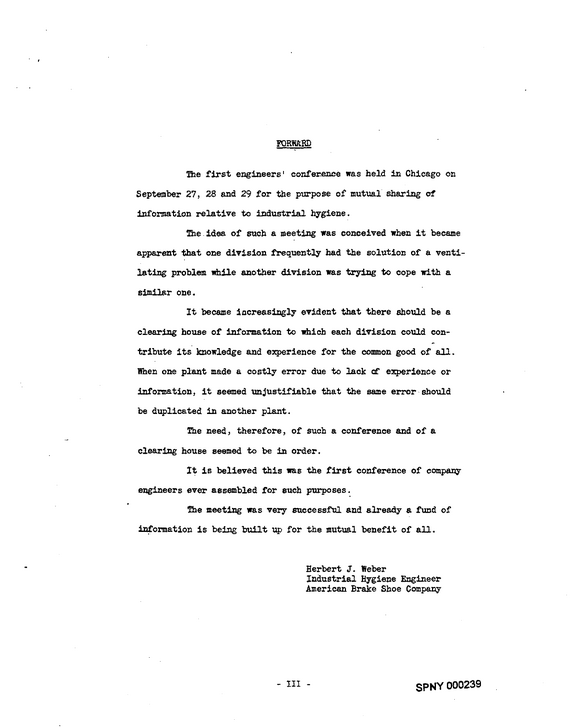 FORWARD

The first engineers' conference was held in Chicago on September 27, 28 and 29 for the purpose of mutual sharing of information relative to industrial hygiene.

The idea of such a meeting was conceived when it became apparent that one division frequently had the solution of a ventilating problem while another division was trying to cope with a similar one.

It became increasingly evident that there should be a clearing house of information to which each division could contribute its knowledge and experience for the common good of all. When one plant made a costly error due to lack of experience or information, it seemed unjustifiable that the same error should be duplicated in another plant.

The need, therefore, of such a conference and of a clearing house seemed to be in order.

It is believed this was the first conference of company engineers ever assembled for such purposes.

The meeting was very successful and already a fund of information is being built up for the mutual benefit of all.

Herbert J. Weber
Industrial Hygiene Engineer
American Brake Shoe Company

- III -

SPNY 000239